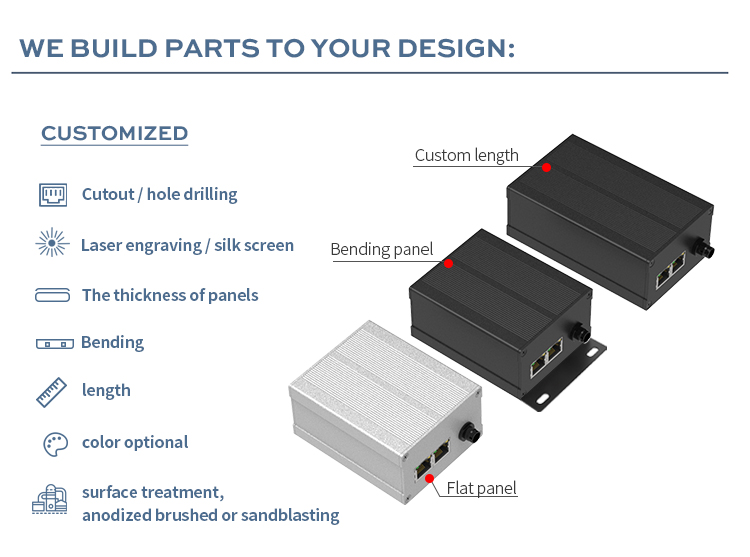 WE BUILD PARTS TO YOUR DESIGN:

CUSTOMIZED

Cutout / hole drilling

Laser engraving / silk screen

The thickness of panels

Bending

length

color optional

surface treatment,
anodized brushed or sandblasting

Custom length

Bending panel

Flat panel